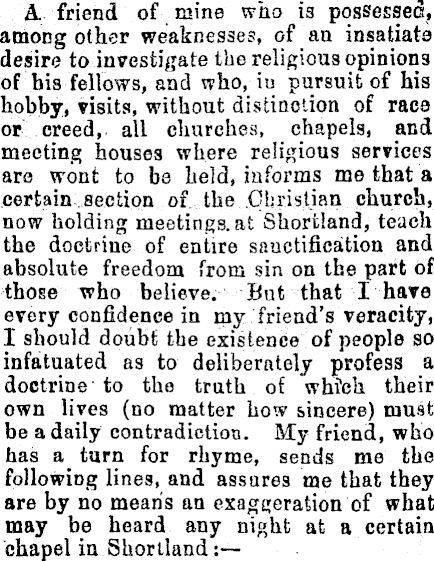 A friend of mine who is possessed, among other weaknesses, of an insatiate desire to investigate the religious opinions of his fellows, and who, in pursuit of his hobby, visits, without distinction of race or creed, all churches, chapels, and meeting houses where religious services are wont to be held, informs me that a certain section of the Christian church, now holding meetings at Shortland, teach the doctrine of entire sanctification and absolute freedom from sin on the part of those who believe. But that I have every confidence in my friend's veracity, I should doubt the existence of people so infatuated as to deliberately profess a doctrine to the truth of which their own lives (no matter how sincere) must be a daily contradiction. My friend, who has a turn for rhyme, sends me the following lines, and assures me that they are by no means an exaggeration of what may be heard any night at a certain chapel in Shortland:—